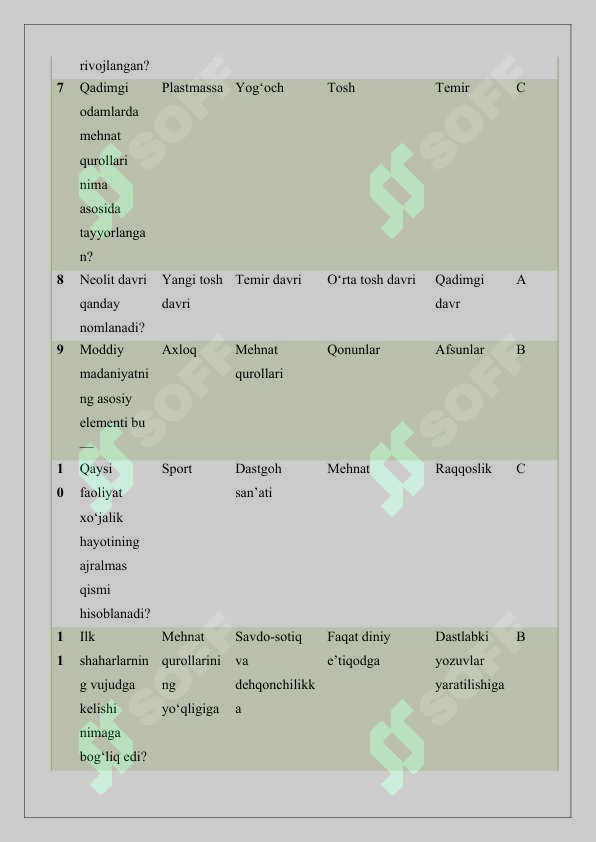 |  | rivojlangan? |  |  |  |  |  |
|---|---|---|---|---|---|---|
| 7 | Qadimgi odamlarda mehnat qurollari nima asosida tayyorlangan? | Plastmassa | Yog‘och | Tosh | Temir | C |
| 8 | Neolit davri qanday nomlanadi? | Yangi tosh davri | Temir davri | O‘rta tosh davri | Qadimgi davr | A |
| 9 | Moddiy madaniyatning asosiy elementi bu — | Axloq | Mehnat qurollari | Qonunlar | Afsunlar | B |
| 10 | Qaysi faoliyat xo‘jalik hayotining ajralmas qismi hisoblanadi? | Sport | Dastgoh san’ati | Mehnat | Raqqoslik | C |
| 11 | Ilk shaharlarning vujudga kelishi nimaga bog‘liq edi? | Mehnat qurollarining yo‘qligiga | Savdo-sotiq va dehqonchilikka | Faqat diniy e’tiqodga | Dastlabki yozuvlar yaratilishiga | B |

SOFF